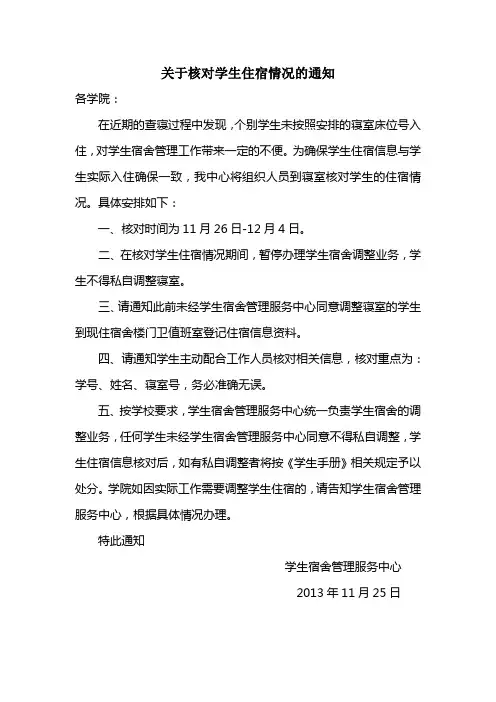 关于核对学生住宿情况的通知

各学院：

在近期的查寝过程中发现，个别学生未按照安排的寝室床位号入住，对学生宿舍管理工作带来一定的不便。为确保学生住宿信息与学生实际入住确保一致，我中心将组织人员到寝室核对学生的住宿情况。具体安排如下：

一、核对时间为 11 月 26 日-12 月 4 日。

二、在核对学生住宿情况期间，暂停办理学生宿舍调整业务，学生不得私自调整寝室。

三、请通知此前未经学生宿舍管理服务中心同意调整寝室的学生到现住宿舍楼门卫值班室登记住宿信息资料。

四、请通知学生主动配合工作人员核对相关信息，核对重点为：学号、姓名、寝室号，务必准确无误。

五、按学校要求，学生宿舍管理服务中心统一负责学生宿舍的调整业务，任何学生未经学生宿舍管理服务中心同意不得私自调整，学生住宿信息核对后，如有私自调整者将按《学生手册》相关规定予以处分。学院如因实际工作需要调整学生住宿的，请告知学生宿舍管理服务中心，根据具体情况办理。

特此通知

学生宿舍管理服务中心

2013 年 11 月 25 日